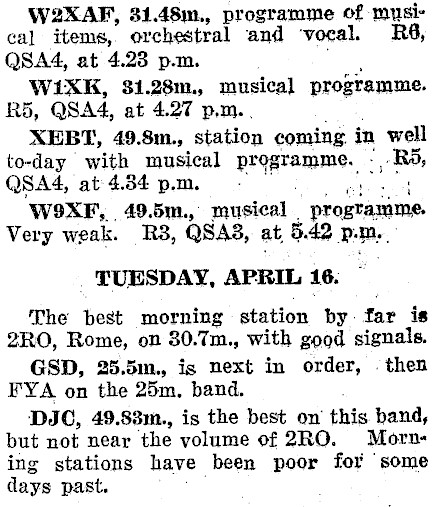 W2XAF, 31.48m., programme of musical items, orchestral and vocal. R6, QSA4, at 4.23 p.m.

W1XK, 31.28m., musical programme. R5, QSA4, at 4.27 p.m.

XEBT, 49.8m., station coming in well to-day with musical programme. R5, QSA4, at 4.34 p.m.

W9XF, 49.5m., musical programme. Very weak. R3, QSA3, at 5.42 p.m.

TUESDAY, APRIL 16.

The best morning station by far is 2RO, Rome, on 30.7m., with good signals.

GSD, 25.5m., is next in order, then FYA on the 25m. band.

DJC, 49.83m., is the best on this band, but not near the volume of 2RO. Morning stations have been poor for some days past.